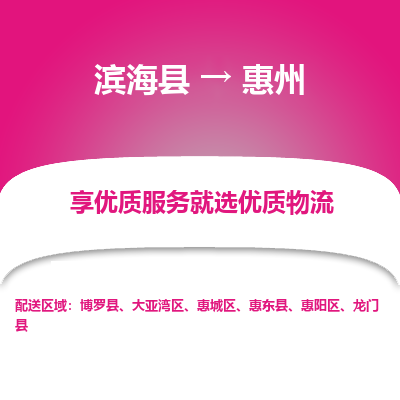 滨海县 → 惠州

享优质服务就选优质物流

配送区域：博罗县、大亚湾区、惠城区、惠东县、惠阳区、龙门县